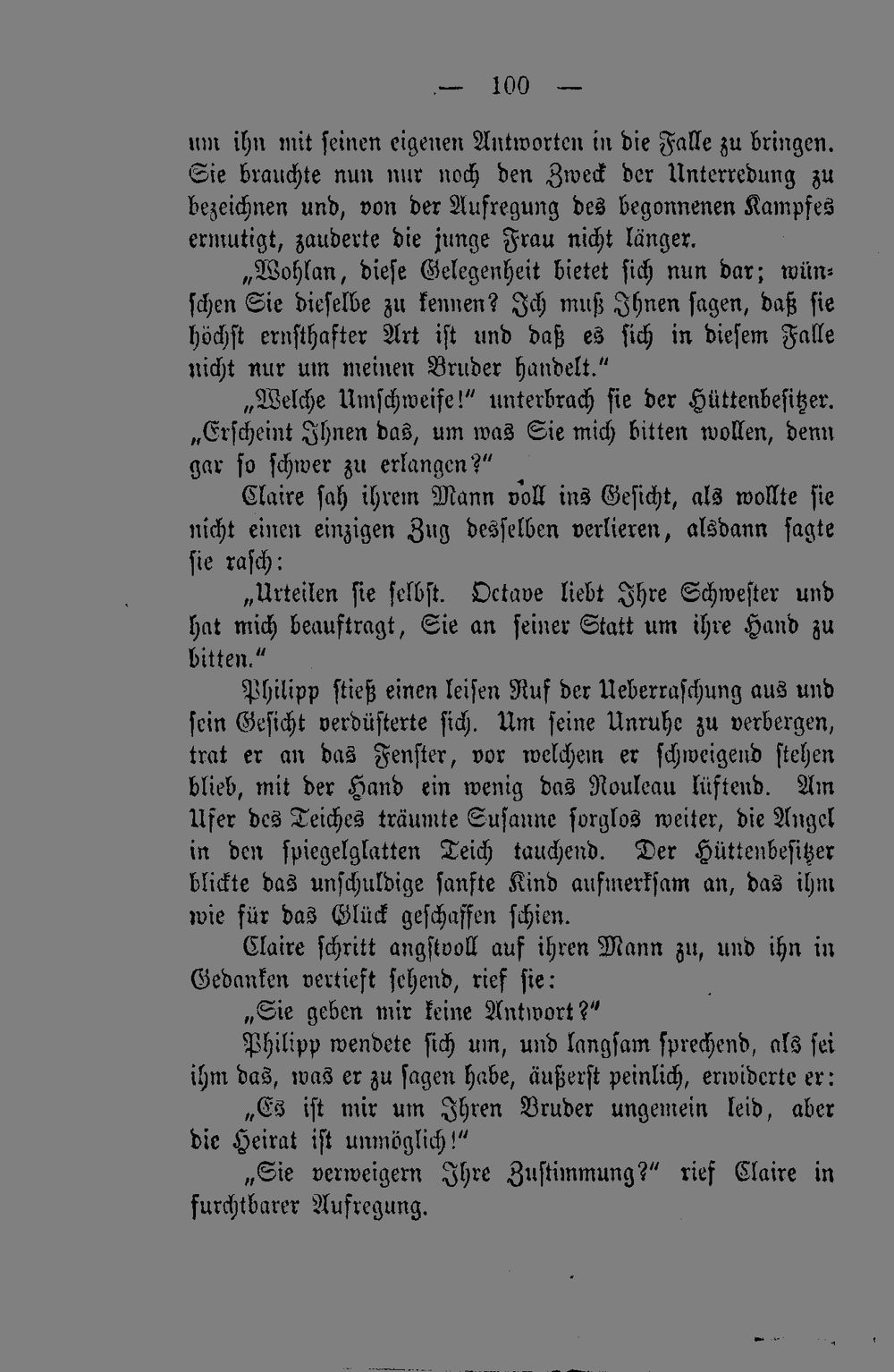 — 100 —

um ihn mit seinen eigenen Antworten in die Falle zu bringen. Sie brauchte nun nur noch den Zweck der Unterredung zu bezeichnen und, von der Aufregung des begonnenen Kampfes ermutigt, zauderte die junge Frau nicht länger.

„Wohlan, diese Gelegenheit bietet sich nun dar; wünschen Sie dieselbe zu kennen? Ich muß Ihnen sagen, daß sie höchst ernsthafter Art ist und daß es sich in diesem Falle nicht nur um meinen Bruder handelt."

„Welche Umschweife!" unterbrach sie der Hüttenbesitzer. „Erscheint Ihnen das, um was Sie mich bitten wollen, denn gar so schwer zu erlangen?"

Claire sah ihrem Mann voll ins Gesicht, als wollte sie nicht einen einzigen Zug desselben verlieren, alsdann sagte sie rasch:

„Urteilen sie selbst. Octave liebt Ihre Schwester und hat mich beauftragt, Sie an seiner Statt um ihre Hand zu bitten."

Philipp stieß einen leisen Ruf der Ueberraschung aus und sein Gesicht verdüsterte sich. Um seine Unruhe zu verbergen, trat er an das Fenster, vor welchem er schweigend stehen blieb, mit der Hand ein wenig das Rouleau lüftend. Am Ufer des Teiches träumte Susanne sorglos weiter, die Angel in den spiegelglatten Teich tauchend. Der Hüttenbesitzer blickte das unschuldige sanfte Kind aufmerksam an, das ihm wie für das Glück geschaffen schien.

Claire schritt angstvoll auf ihren Mann zu, und ihn in Gedanken vertieft sehend, rief sie:

„Sie geben mir keine Antwort?"

Philipp wendete sich um, und langsam sprechend, als sei ihm das, was er zu sagen habe, äußerst peinlich, erwiderte er:

„Es ist mir um Ihren Bruder ungemein leid, aber die Heirat ist unmöglich!"

„Sie verweigern Ihre Zustimmung?" rief Claire in furchtbarer Aufregung.